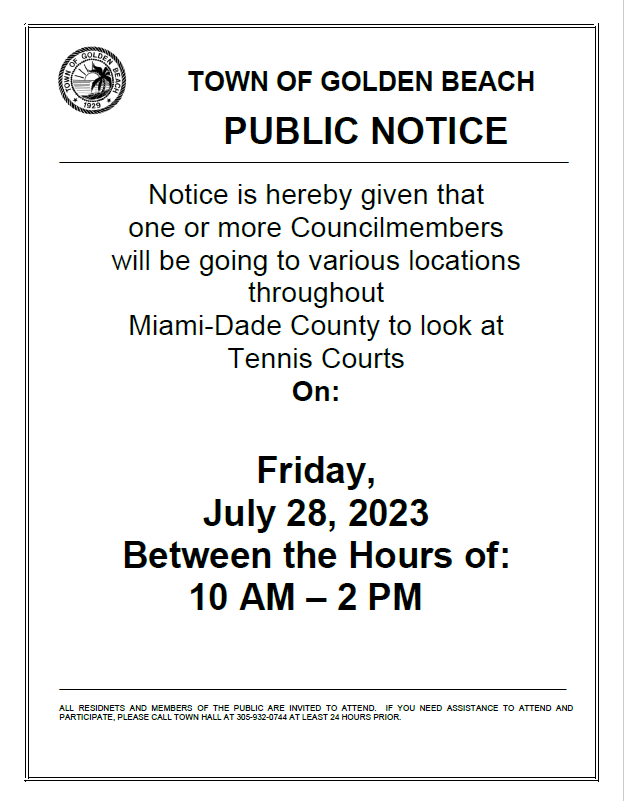 TOWN OF GOLDEN BEACH

PUBLIC NOTICE

Notice is hereby given that one or more Councilmembers will be going to various locations throughout Miami-Dade County to look at Tennis Courts

On:

Friday, July 28, 2023 Between the Hours of: 10 AM – 2 PM

ALL RESIDNETS AND MEMBERS OF THE PUBLIC ARE INVITED TO ATTEND. IF YOU NEED ASSISTANCE TO ATTEND AND PARTICIPATE, PLEASE CALL TOWN HALL AT 305-932-0744 AT LEAST 24 HOURS PRIOR.